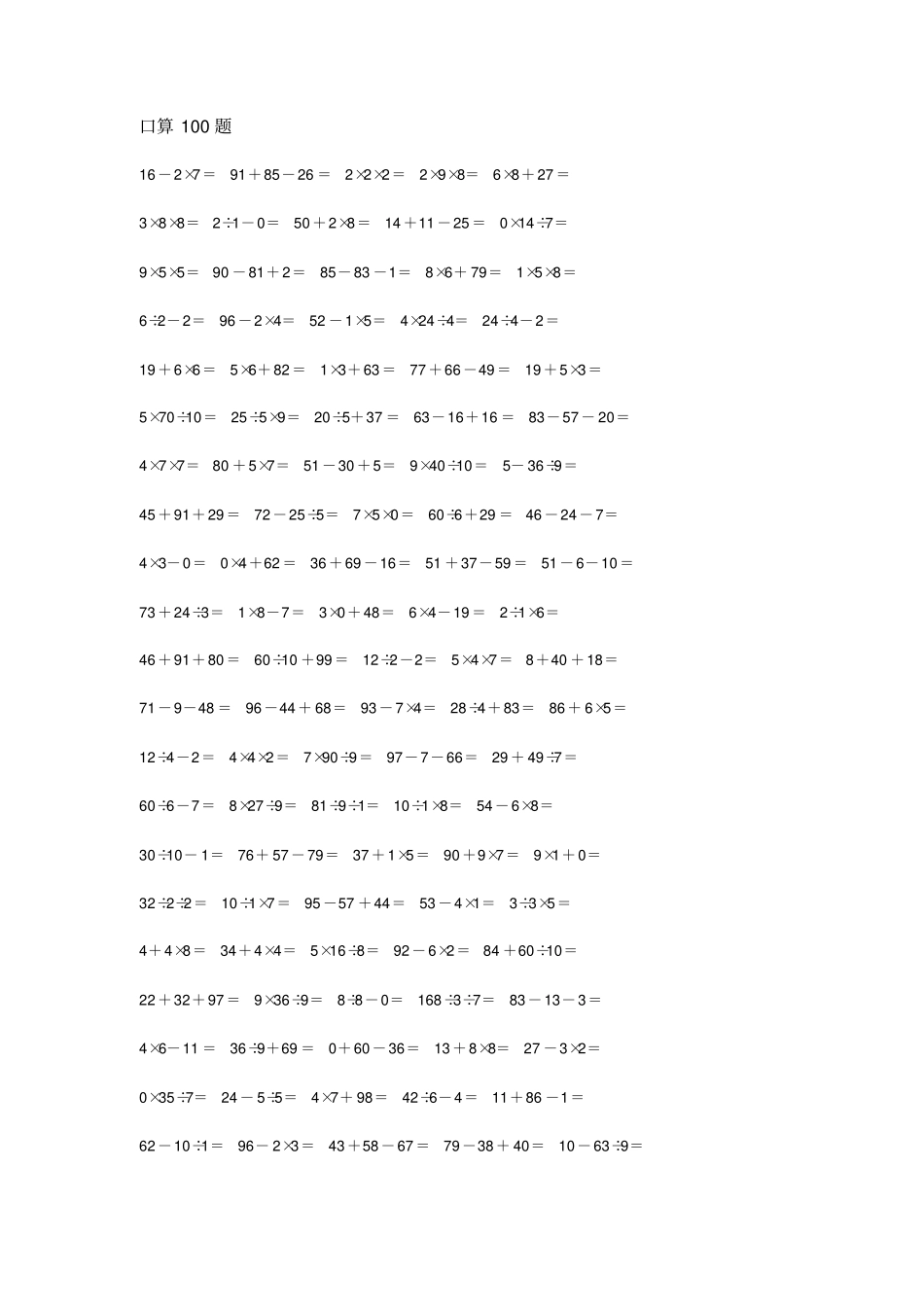 口算 100 题

$16-2\times7=$　$91+85-26=$　$2\times2\times2=$　$2\times9\times8=$　$6\times8+27=$

$3\times8\times8=$　$2\div1-0=$　$50+2\times8=$　$14+11-25=$　$0\times14\div7=$

$9\times5\times5=$　$90-81+2=$　$85-83-1=$　$8\times6+79=$　$1\times5\times8=$

$6\div2-2=$　$96-2\times4=$　$52-1\times5=$　$4\times24\div4=$　$24\div4-2=$

$19+6\times6=$　$5\times6+82=$　$1\times3+63=$　$77+66-49=$　$19+5\times3=$

$5\times70\div10=$　$25\div5\times9=$　$20\div5+37=$　$63-16+16=$　$83-57-20=$

$4\times7\times7=$　$80+5\times7=$　$51-30+5=$　$9\times40\div10=$　$5-36\div9=$

$45+91+29=$　$72-25\div5=$　$7\times5\times0=$　$60\div6+29=$　$46-24-7=$

$4\times3-0=$　$0\times4+62=$　$36+69-16=$　$51+37-59=$　$51-6-10=$

$73+24\div3=$　$1\times8-7=$　$3\times0+48=$　$6\times4-19=$　$2\div1\times6=$

$46+91+80=$　$60\div10+99=$　$12\div2-2=$　$5\times4\times7=$　$8+40+18=$

$71-9-48=$　$96-44+68=$　$93-7\times4=$　$28\div4+83=$　$86+6\times5=$

$12\div4-2=$　$4\times4\times2=$　$7\times90\div9=$　$97-7-66=$　$29+49\div7=$

$60\div6-7=$　$8\times27\div9=$　$81\div9\div1=$　$10\div1\times8=$　$54-6\times8=$

$30\div10-1=$　$76+57-79=$　$37+1\times5=$　$90+9\times7=$　$9\times1+0=$

$32\div2\div2=$　$10\div1\times7=$　$95-57+44=$　$53-4\times1=$　$3\div3\times5=$

$4+4\times8=$　$34+4\times4=$　$5\times16\div8=$　$92-6\times2=$　$84+60\div10=$

$22+32+97=$　$9\times36\div9=$　$8\div8-0=$　$168\div3\div7=$　$83-13-3=$

$4\times6-11=$　$36\div9+69=$　$0+60-36=$　$13+8\times8=$　$27-3\times2=$

$0\times35\div7=$　$24-5\div5=$　$4\times7+98=$　$42\div6-4=$　$11+86-1=$

$62-10\div1=$　$96-2\times3=$　$43+58-67=$　$79-38+40=$　$10-63\div9=$